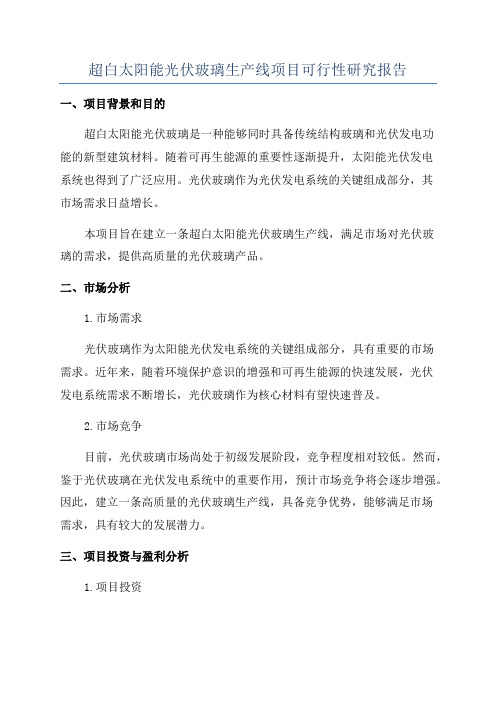 超白太阳能光伏玻璃生产线项目可行性研究报告

一、项目背景和目的

超白太阳能光伏玻璃是一种能够同时具备传统结构玻璃和光伏发电功能的新型建筑材料。随着可再生能源的重要性逐渐提升，太阳能光伏发电系统也得到了广泛应用。光伏玻璃作为光伏发电系统的关键组成部分，其市场需求日益增长。

本项目旨在建立一条超白太阳能光伏玻璃生产线，满足市场对光伏玻璃的需求，提供高质量的光伏玻璃产品。

二、市场分析

1.市场需求

光伏玻璃作为太阳能光伏发电系统的关键组成部分，具有重要的市场需求。近年来，随着环境保护意识的增强和可再生能源的快速发展，光伏发电系统需求不断增长，光伏玻璃作为核心材料有望快速普及。

2.市场竞争

目前，光伏玻璃市场尚处于初级发展阶段，竞争程度相对较低。然而，鉴于光伏玻璃在光伏发电系统中的重要作用，预计市场竞争将会逐步增强。因此，建立一条高质量的光伏玻璃生产线，具备竞争优势，能够满足市场需求，具有较大的发展潜力。

三、项目投资与盈利分析

1.项目投资